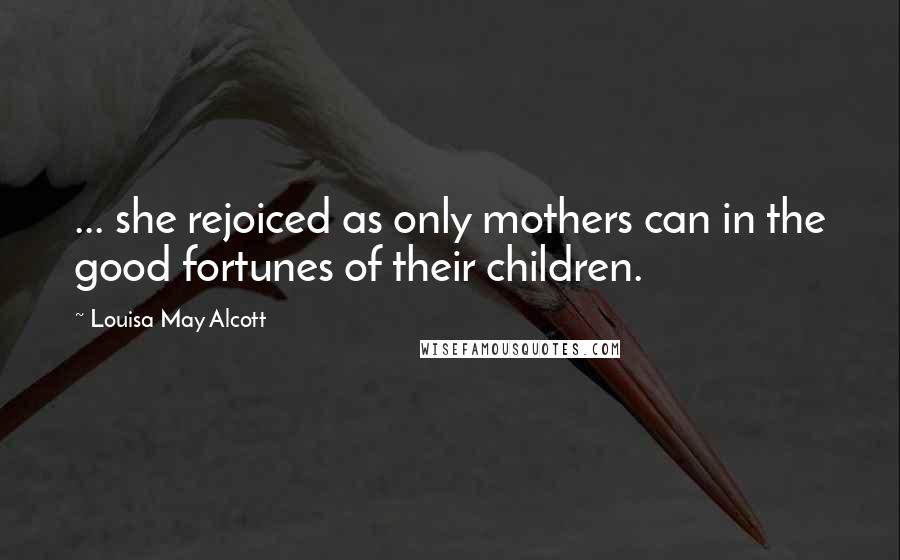 ... she rejoiced as only mothers can in the good fortunes of their children.

~ Louisa May Alcott

WISEFAMOUSQUOTES.COM